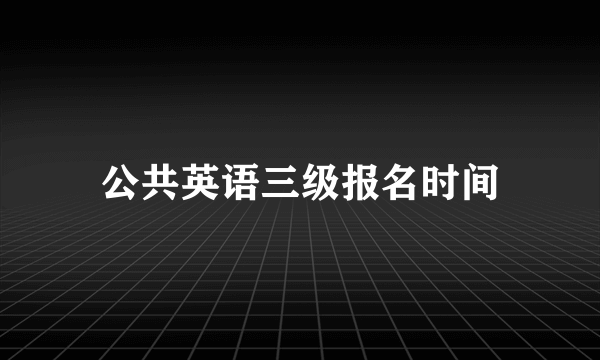 公共英语三级报名时间